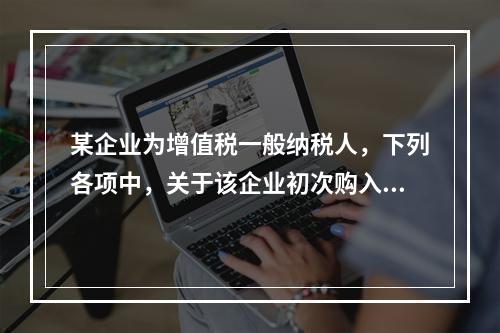 某企业为增值税一般纳税人，下列各项中，关于该企业初次购入...